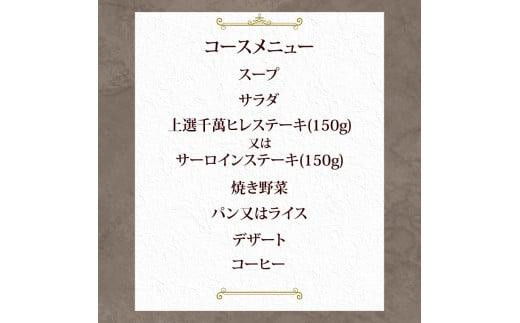 コースメニュー

スープ

サラダ

上選千萬ヒレステーキ(150g)
又は
サーロインステーキ(150g)

焼き野菜

パン又はライス

デザート

コーヒー